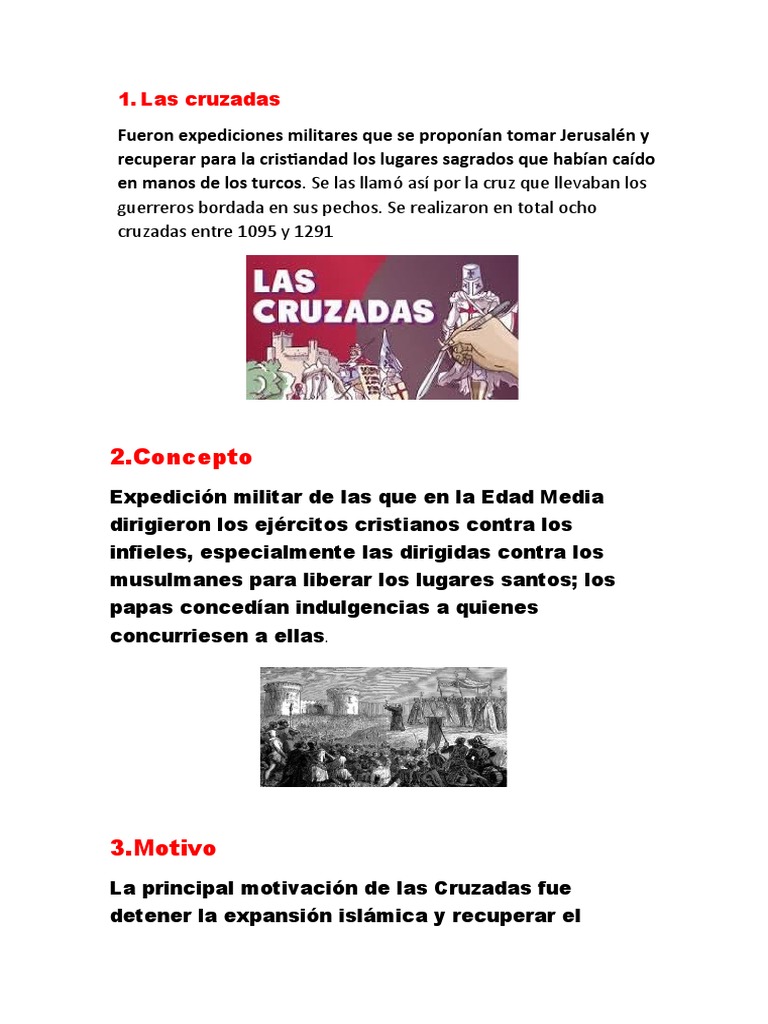 1. Las cruzadas

Fueron expediciones militares que se proponían tomar Jerusalén y recuperar para la cristiandad los lugares sagrados que habían caído en manos de los turcos. Se las llamó así por la cruz que llevaban los guerreros bordada en sus pechos. Se realizaron en total ocho cruzadas entre 1095 y 1291

LAS CRUZADAS

2.Concepto

Expedición militar de las que en la Edad Media dirigieron los ejércitos cristianos contra los infieles, especialmente las dirigidas contra los musulmanes para liberar los lugares santos; los papas concedían indulgencias a quienes concurriesen a ellas.

3.Motivo

La principal motivación de las Cruzadas fue detener la expansión islámica y recuperar el